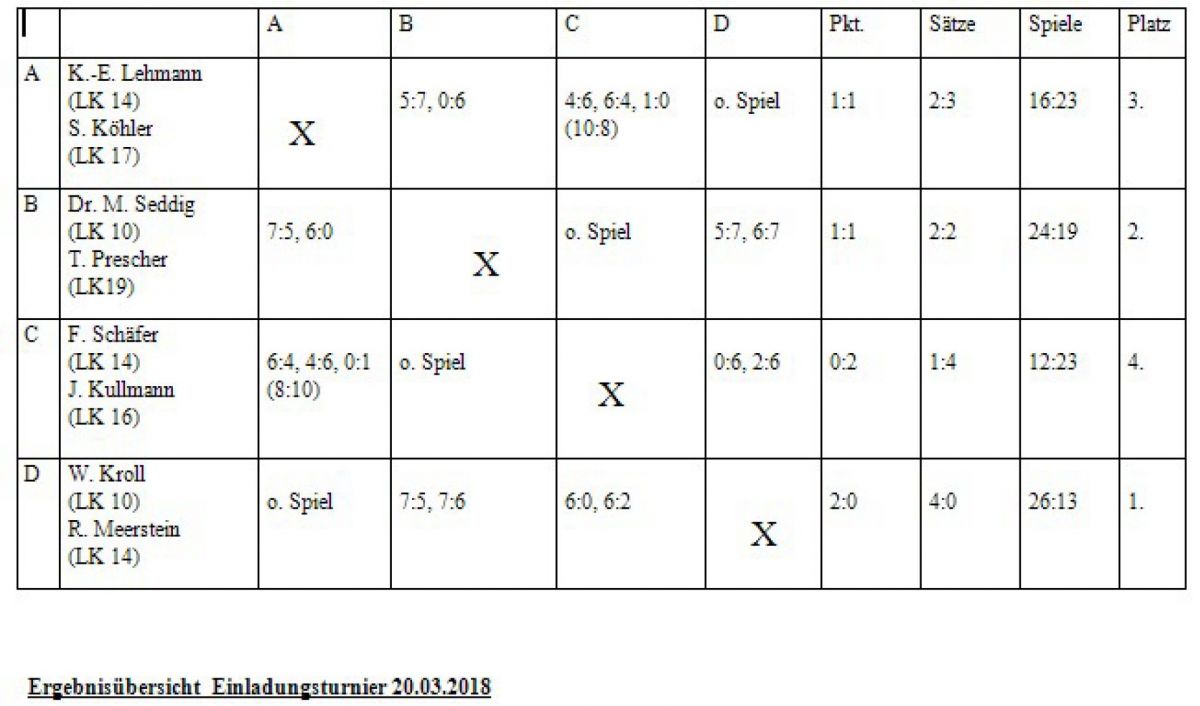 | | | A | B | C | D | Pkt. | Sätze | Spiele | Platz |
|---|---|---|---|---|---|---|---|---|---|
| A | K.-E. Lehmann (LK 14) S. Köhler (LK 17) | X | 5:7, 0:6 | 4:6, 6:4, 1:0 (10:8) | o. Spiel | 1:1 | 2:3 | 16:23 | 3. |
| B | Dr. M. Seddig (LK 10) T. Prescher (LK19) | 7:5, 6:0 | X | o. Spiel | 5:7, 6:7 | 1:1 | 2:2 | 24:19 | 2. |
| C | F. Schäfer (LK 14) J. Kullmann (LK 16) | 6:4, 4:6, 0:1 (8:10) | o. Spiel | X | 0:6, 2:6 | 0:2 | 1:4 | 12:23 | 4. |
| D | W. Kroll (LK 10) R. Meerstein (LK 14) | o. Spiel | 7:5, 7:6 | 6:0, 6:2 | X | 2:0 | 4:0 | 26:13 | 1. |

Ergebnisübersicht Einladungsturnier 20.03.2018